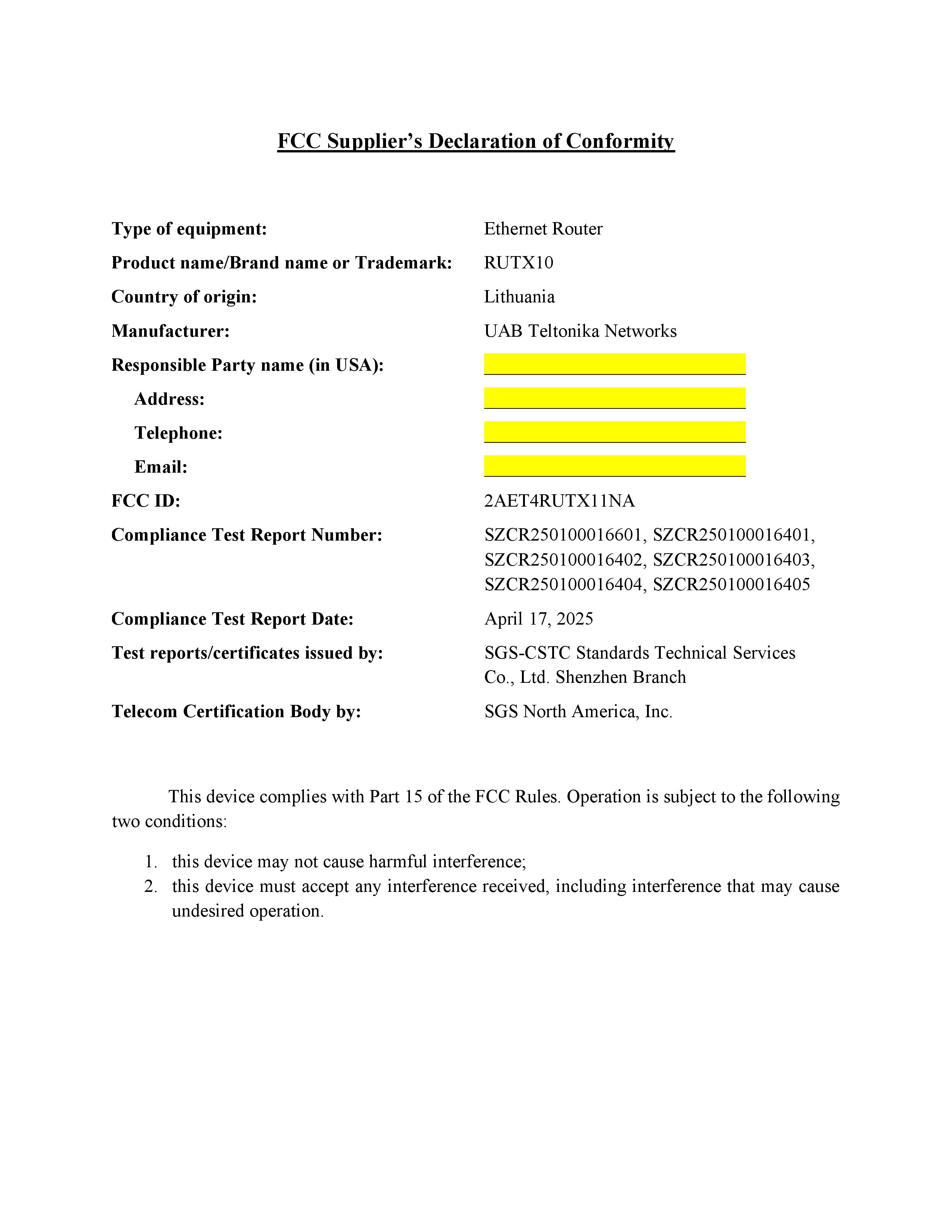 FCC Supplier's Declaration of Conformity

Type of equipment: Ethernet Router
Product name/Brand name or Trademark: RUTX10
Country of origin: Lithuania
Manufacturer: UAB Teltonika Networks
Responsible Party name (in USA):
Address:
Telephone:
Email:
FCC ID: 2AET4RUTX11NA
Compliance Test Report Number: SZCR250100016601, SZCR250100016401, SZCR250100016402, SZCR250100016403, SZCR250100016404, SZCR250100016405
Compliance Test Report Date: April 17, 2025
Test reports/certificates issued by: SGS-CSTC Standards Technical Services Co., Ltd. Shenzhen Branch
Telecom Certification Body by: SGS North America, Inc.

This device complies with Part 15 of the FCC Rules. Operation is subject to the following two conditions:

1. this device may not cause harmful interference;
2. this device must accept any interference received, including interference that may cause undesired operation.